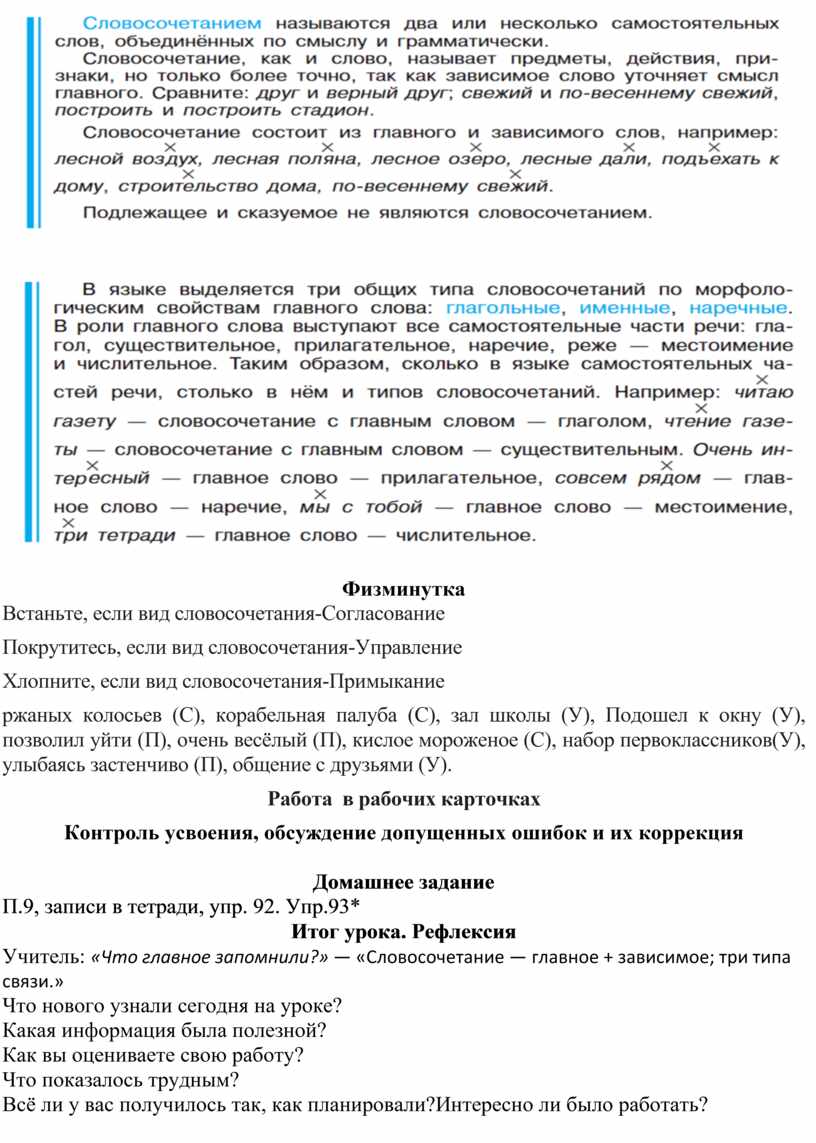 Словосочетанием называются два или несколько самостоятельных слов, объединённых по смыслу и грамматически.

Словосочетание, как и слово, называет предметы, действия, признаки, но только более точно, так как зависимое слово уточняет смысл главного. Сравните: друг и верный друг; свежий и по-весеннему свежий, построить и построить стадион.

Словосочетание состоит из главного и зависимого слов, например: лесной воздух, лесная поляна, лесное озеро, лесные дали, подъехать к дому, строительство дома, по-весеннему свежий.

Подлежащее и сказуемое не являются словосочетанием.

В языке выделяется три общих типа словосочетаний по морфологическим свойствам главного слова: глагольные, именные, наречные. В роли главного слова выступают все самостоятельные части речи: глагол, существительное, прилагательное, наречие, реже — местоимение и числительное. Таким образом, сколько в языке самостоятельных частей речи, столько в нём и типов словосочетаний. Например: читаю газету — словосочетание с главным словом — глаголом, чтение газеты — словосочетание с главным словом — существительным. Очень интересный — главное слово — прилагательное, совсем рядом — главное слово — наречие, мы с тобой — главное слово — местоимение, три тетради — главное слово — числительное.

Физминутка

Встаньте, если вид словосочетания-Согласование

Покрутитесь, если вид словосочетания-Управление

Хлопните, если вид словосочетания-Примыкание

ржаных колосьев (С), корабельная палуба (С), зал школы (У), Подошел к окну (У), позволил уйти (П), очень весёлый (П), кислое мороженое (С), набор первоклассников(У), улыбаясь застенчиво (П), общение с друзьями (У).

Работа в рабочих карточках

Контроль усвоения, обсуждение допущенных ошибок и их коррекция

Домашнее задание

П.9, записи в тетради, упр. 92. Упр.93*

Итог урока. Рефлексия

Учитель: «Что главное запомнили?» — «Словосочетание — главное + зависимое; три типа связи.»

Что нового узнали сегодня на уроке?

Какая информация была полезной?

Как вы оцениваете свою работу?

Что показалось трудным?

Всё ли у вас получилось так, как планировали?Интересно ли было работать?